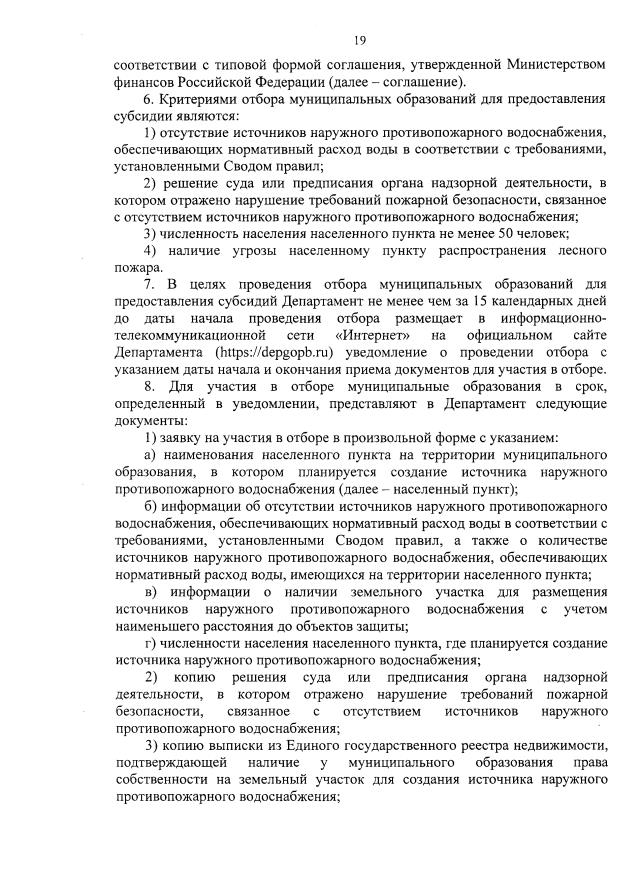 19

соответствии с типовой формой соглашения, утвержденной Министерством финансов Российской Федерации (далее – соглашение).

6. Критериями отбора муниципальных образований для предоставления субсидии являются:

1) отсутствие источников наружного противопожарного водоснабжения, обеспечивающих нормативный расход воды в соответствии с требованиями, установленными Сводом правил;

2) решение суда или предписания органа надзорной деятельности, в котором отражено нарушение требований пожарной безопасности, связанное с отсутствием источников наружного противопожарного водоснабжения;

3) численность населения населенного пункта не менее 50 человек;

4) наличие угрозы населенному пункту распространения лесного пожара.

7. В целях проведения отбора муниципальных образований для предоставления субсидий Департамент не менее чем за 15 календарных дней до даты начала проведения отбора размещает в информационно-телекоммуникационной сети «Интернет» на официальном сайте Департамента (https://depgopb.ru) уведомление о проведении отбора с указанием даты начала и окончания приема документов для участия в отборе.

8. Для участия в отборе муниципальные образования в срок, определенный в уведомлении, представляют в Департамент следующие документы:

1) заявку на участия в отборе в произвольной форме с указанием:

а) наименования населенного пункта на территории муниципального образования, в котором планируется создание источника наружного противопожарного водоснабжения (далее – населенный пункт);

б) информации об отсутствии источников наружного противопожарного водоснабжения, обеспечивающих нормативный расход воды в соответствии с требованиями, установленными Сводом правил, а также о количестве источников наружного противопожарного водоснабжения, обеспечивающих нормативный расход воды, имеющихся на территории населенного пункта;

в) информации о наличии земельного участка для размещения источников наружного противопожарного водоснабжения с учетом наименьшего расстояния до объектов защиты;

г) численности населения населенного пункта, где планируется создание источника наружного противопожарного водоснабжения;

2) копию решения суда или предписания органа надзорной деятельности, в котором отражено нарушение требований пожарной безопасности, связанное с отсутствием источников наружного противопожарного водоснабжения;

3) копию выписки из Единого государственного реестра недвижимости, подтверждающей наличие у муниципального образования права собственности на земельный участок для создания источника наружного противопожарного водоснабжения;